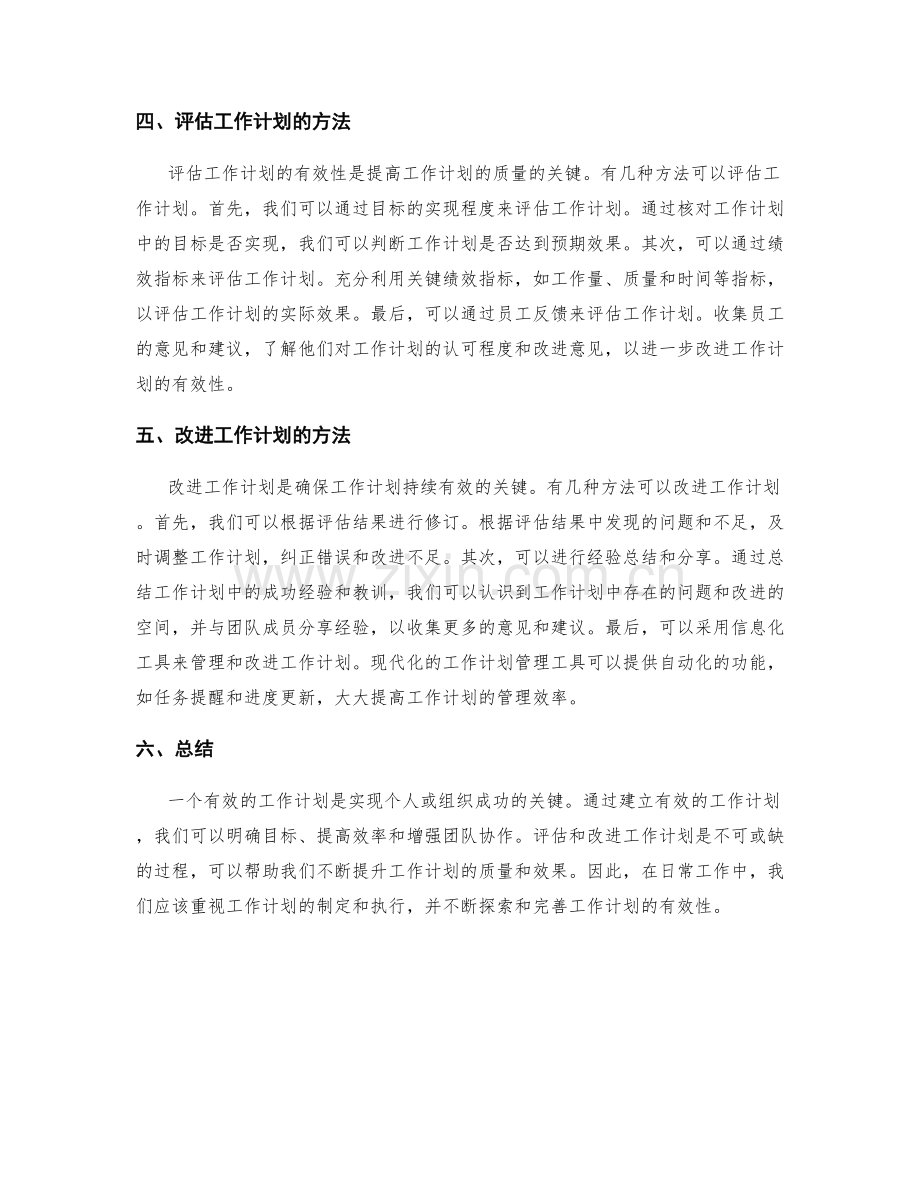 四、评估工作计划的方法

评估工作计划的有效性是提高工作计划的质量的关键。有几种方法可以评估工作计划。首先，我们可以通过目标的实现程度来评估工作计划。通过核对工作计划中的目标是否实现，我们可以判断工作计划是否达到预期效果。其次，可以通过绩效指标来评估工作计划。充分利用关键绩效指标，如工作量、质量和时间等指标，以评估工作计划的实际效果。最后，可以通过员工反馈来评估工作计划。收集员工的意见和建议，了解他们对工作计划的认可程度和改进意见，以进一步改进工作计划的有效性。

五、改进工作计划的方法

改进工作计划是确保工作计划持续有效的关键。有几种方法可以改进工作计划。首先，我们可以根据评估结果进行修订。根据评估结果中发现的问题和不足，及时调整工作计划，纠正错误和改进不足。其次，可以进行经验总结和分享。通过总结工作计划中的成功经验和教训，我们可以认识到工作计划中存在的问题和改进的空间，并与团队成员分享经验，以收集更多的意见和建议。最后，可以采用信息化工具来管理和改进工作计划。现代化的工作计划管理工具可以提供自动化的功能，如任务提醒和进度更新，大大提高工作计划的管理效率。

六、总结

一个有效的工作计划是实现个人或组织成功的关键。通过建立有效的工作计划，我们可以明确目标、提高效率和增强团队协作。评估和改进工作计划是不可或缺的过程，可以帮助我们不断提升工作计划的质量和效果。因此，在日常工作中，我们应该重视工作计划的制定和执行，并不断探索和完善工作计划的有效性。

www.zixin.com.cn